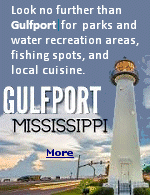 Look no further than Gulfport for parks and water recreation areas, fishing spots, and local cuisine.

GULFPORT
MISSISSIPPI

More